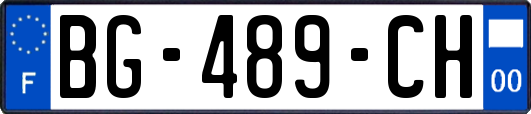 F
BG-489-CH
00